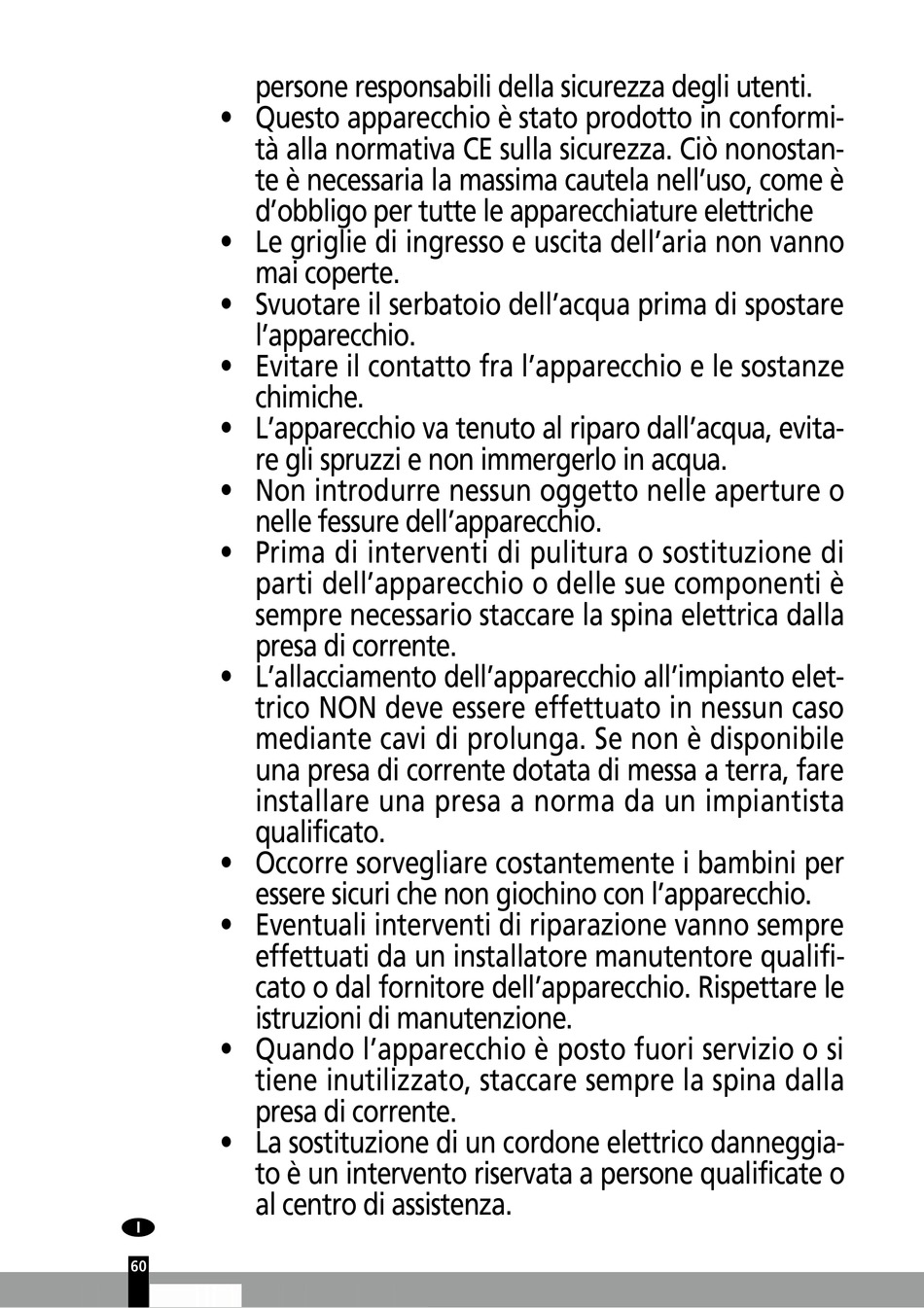 persone responsabili della sicurezza degli utenti.

• Questo apparecchio è stato prodotto in conformità alla normativa CE sulla sicurezza. Ciò nonostante è necessaria la massima cautela nell'uso, come è d'obbligo per tutte le apparecchiature elettriche

• Le griglie di ingresso e uscita dell'aria non vanno mai coperte.

• Svuotare il serbatoio dell'acqua prima di spostare l'apparecchio.

• Evitare il contatto fra l'apparecchio e le sostanze chimiche.

• L'apparecchio va tenuto al riparo dall'acqua, evitare gli spruzzi e non immergerlo in acqua.

• Non introdurre nessun oggetto nelle aperture o nelle fessure dell'apparecchio.

• Prima di interventi di pulitura o sostituzione di parti dell'apparecchio o delle sue componenti è sempre necessario staccare la spina elettrica dalla presa di corrente.

• L'allacciamento dell'apparecchio all'impianto elettrico NON deve essere effettuato in nessun caso mediante cavi di prolunga. Se non è disponibile una presa di corrente dotata di messa a terra, fare installare una presa a norma da un impiantista qualificato.

• Occorre sorvegliare costantemente i bambini per essere sicuri che non giochino con l'apparecchio.

• Eventuali interventi di riparazione vanno sempre effettuati da un installatore manutentore qualificato o dal fornitore dell'apparecchio. Rispettare le istruzioni di manutenzione.

• Quando l'apparecchio è posto fuori servizio o si tiene inutilizzato, staccare sempre la spina dalla presa di corrente.

• La sostituzione di un cordone elettrico danneggiato è un intervento riservata a persone qualificate o al centro di assistenza.

I

60